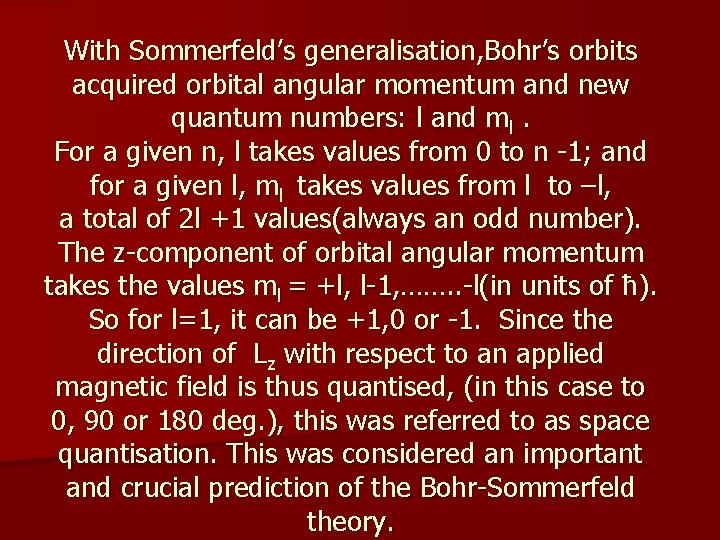 With Sommerfeld's generalisation,Bohr's orbits acquired orbital angular momentum and new quantum numbers: l and $m_l$ .

For a given n, l takes values from 0 to n -1; and for a given l, $m_l$ takes values from l to –l, a total of 2l +1 values(always an odd number). The z-component of orbital angular momentum takes the values $m_l$ = +l, l-1,……..-l(in units of ħ). So for l=1, it can be +1,0 or -1. Since the direction of $L_z$ with respect to an applied magnetic field is thus quantised, (in this case to 0, 90 or 180 deg.), this was referred to as space quantisation. This was considered an important and crucial prediction of the Bohr-Sommerfeld theory.